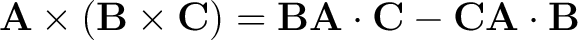 $\mathbf{A} \times (\mathbf{B} \times \mathbf{C}) = \mathbf{B}\mathbf{A} \cdot \mathbf{C} - \mathbf{C}\mathbf{A} \cdot \mathbf{B}$